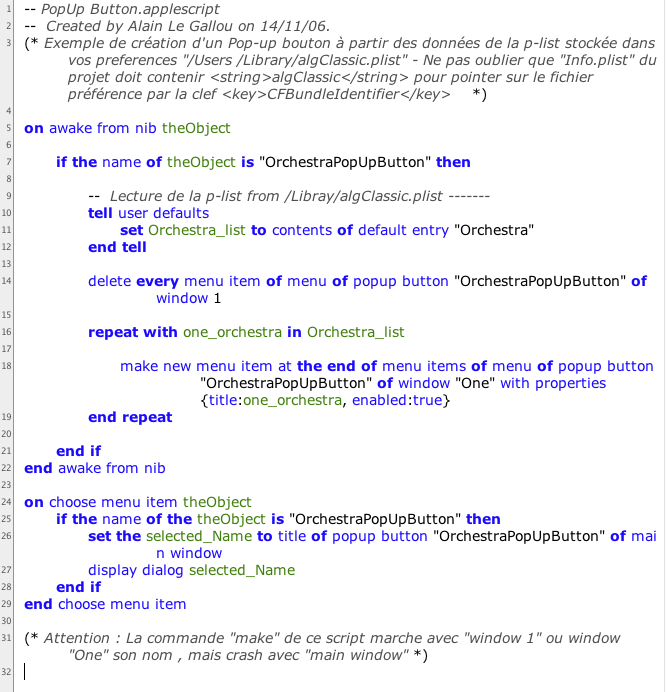 1 -- PopUp Button.applescript
2 -- Created by Alain Le Gallou on 14/11/06.
3 (* Exemple de création d'un Pop-up bouton à partir des données de la p-list stockée dans vos preferences "/Users /Library/algClassic.plist" - Ne pas oublier que "Info.plist" du projet doit contenir <string>algClassic</string> pour pointer sur le fichier préférence par la clef <key>CFBundleIdentifier</key> *)
4
5 on awake from nib theObject
6
7 if the name of theObject is "OrchestraPopUpButton" then
8
9 -- Lecture de la p-list from /Libray/algClassic.plist -------
10 tell user defaults
11 set Orchestra_list to contents of default entry "Orchestra"
12 end tell
13
14 delete every menu item of menu of popup button "OrchestraPopUpButton" of window 1
15
16 repeat with one_orchestra in Orchestra_list
17
18 make new menu item at the end of menu items of menu of popup button "OrchestraPopUpButton" of window "One" with properties {title:one_orchestra, enabled:true}
19 end repeat
20
21 end if
22 end awake from nib
23
24 on choose menu item theObject
25 if the name of the theObject is "OrchestraPopUpButton" then
26 set the selected_Name to title of popup button "OrchestraPopUpButton" of main window
27 display dialog selected_Name
28 end if
29 end choose menu item
30
31 (* Attention : La commande "make" de ce script marche avec "window 1" ou window "One" son nom , mais crash avec "main window" *)
32